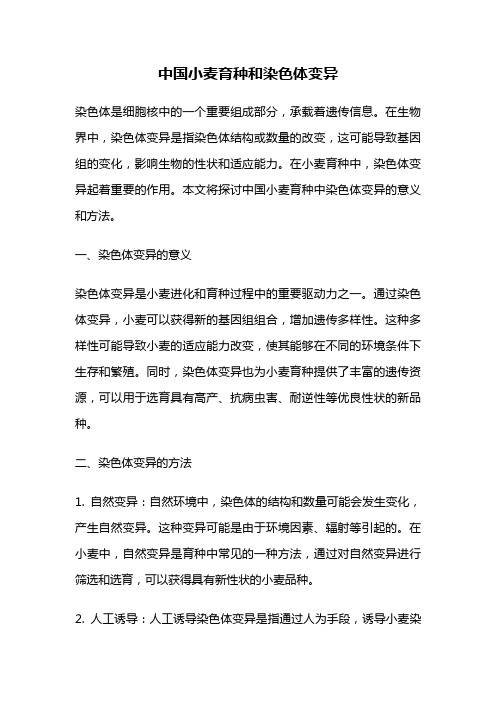 中国小麦育种和染色体变异

染色体是细胞核中的一个重要组成部分，承载着遗传信息。在生物界中，染色体变异是指染色体结构或数量的改变，这可能导致基因组的变化，影响生物的性状和适应能力。在小麦育种中，染色体变异起着重要的作用。本文将探讨中国小麦育种中染色体变异的意义和方法。

一、染色体变异的意义

染色体变异是小麦进化和育种过程中的重要驱动力之一。通过染色体变异，小麦可以获得新的基因组组合，增加遗传多样性。这种多样性可能导致小麦的适应能力改变，使其能够在不同的环境条件下生存和繁殖。同时，染色体变异也为小麦育种提供了丰富的遗传资源，可以用于选育具有高产、抗病虫害、耐逆性等优良性状的新品种。

二、染色体变异的方法

1. 自然变异：自然环境中，染色体的结构和数量可能会发生变化，产生自然变异。这种变异可能是由于环境因素、辐射等引起的。在小麦中，自然变异是育种中常见的一种方法，通过对自然变异进行筛选和选育，可以获得具有新性状的小麦品种。

2. 人工诱导：人工诱导染色体变异是指通过人为手段，诱导小麦染